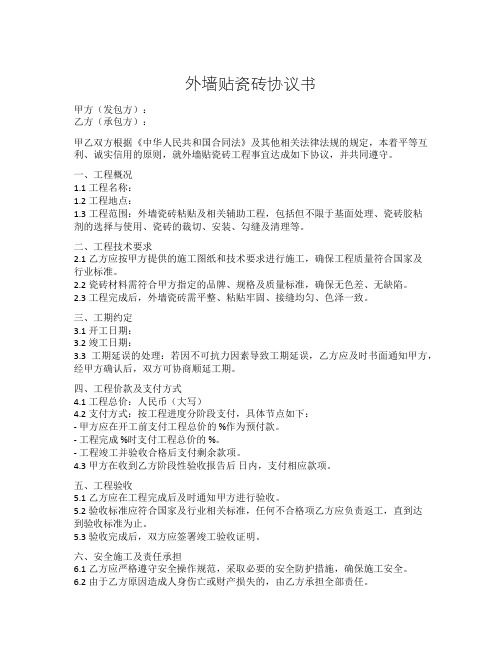 外墙贴瓷砖协议书

甲方（发包方）：
乙方（承包方）：

甲乙双方根据《中华人民共和国合同法》及其他相关法律法规的规定，本着平等互利、诚实信用的原则，就外墙贴瓷砖工程事宜达成如下协议，并共同遵守。

一、工程概况
1.1 工程名称：
1.2 工程地点：
1.3 工程范围：外墙瓷砖粘贴及相关辅助工程，包括但不限于基面处理、瓷砖胶粘剂的选择与使用、瓷砖的裁切、安装、勾缝及清理等。

二、工程技术要求
2.1 乙方应按甲方提供的施工图纸和技术要求进行施工，确保工程质量符合国家及行业标准。
2.2 瓷砖材料需符合甲方指定的品牌、规格及质量标准，确保无色差、无缺陷。
2.3 工程完成后，外墙瓷砖需平整、粘贴牢固、接缝均匀、色泽一致。

三、工期约定
3.1 开工日期：
3.2 竣工日期：
3.3 工期延误的处理：若因不可抗力因素导致工期延误，乙方应及时书面通知甲方，经甲方确认后，双方可协商顺延工期。

四、工程价款及支付方式
4.1 工程总价：人民币（大写）
4.2 支付方式：按工程进度分阶段支付，具体节点如下：
- 甲方应在开工前支付工程总价的 %作为预付款。
- 工程完成 %时支付工程总价的 %。
- 工程竣工并验收合格后支付剩余款项。
4.3 甲方在收到乙方阶段性验收报告后 日内，支付相应款项。

五、工程验收
5.1 乙方应在工程完成后及时通知甲方进行验收。
5.2 验收标准应符合国家及行业相关标准，任何不合格项乙方应负责返工，直到达到验收标准为止。
5.3 验收完成后，双方应签署竣工验收证明。

六、安全施工及责任承担
6.1 乙方应严格遵守安全操作规范，采取必要的安全防护措施，确保施工安全。
6.2 由于乙方原因造成人身伤亡或财产损失的，由乙方承担全部责任。